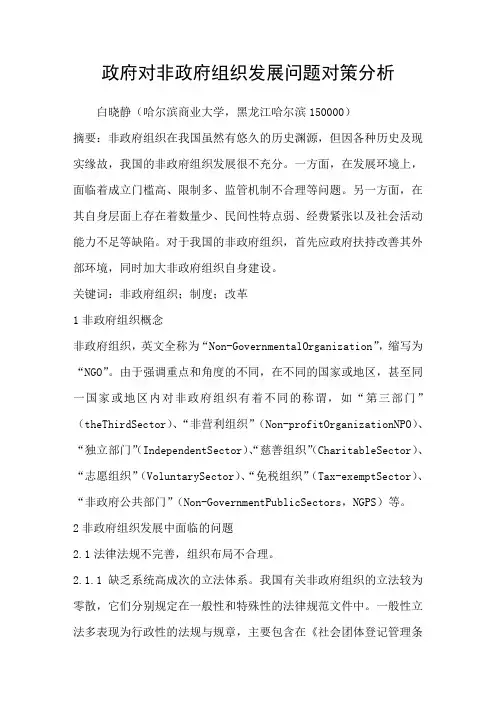 政府对非政府组织发展问题对策分析

白晓静（哈尔滨商业大学，黑龙江哈尔滨 150000）

摘要：非政府组织在我国虽然有悠久的历史渊源，但因各种历史及现实缘故，我国的非政府组织发展很不充分。一方面，在发展环境上，面临着成立门槛高、限制多、监管机制不合理等问题。另一方面，在其自身层面上存在着数量少、民间性特点弱、经费紧张以及社会活动能力不足等缺陷。对于我国的非政府组织，首先应政府扶持改善其外部环境，同时加大非政府组织自身建设。

关键词：非政府组织；制度；改革

1 非政府组织概念

非政府组织，英文全称为“Non-GovernmentalOrganization”，缩写为“NGO”。由于强调重点和角度的不同，在不同的国家或地区，甚至同一国家或地区内对非政府组织有着不同的称谓，如“第三部门”（theThirdSector）、“非营利组织”（Non-profitOrganizationNPO）、“独立部门”（IndependentSector）、“慈善组织”（CharitableSector）、“志愿组织”（VoluntarySector）、“免税组织”（Tax-exemptSector）、“非政府公共部门”（Non-GovernmentPublicSectors，NGPS）等。

2 非政府组织发展中面临的问题

2.1 法律法规不完善，组织布局不合理。

2.1.1 缺乏系统高成次的立法体系。我国有关非政府组织的立法较为零散，它们分别规定在一般性和特殊性的法律规范文件中。一般性立法多表现为行政性的法规与规章，主要包含在《社会团体登记管理条